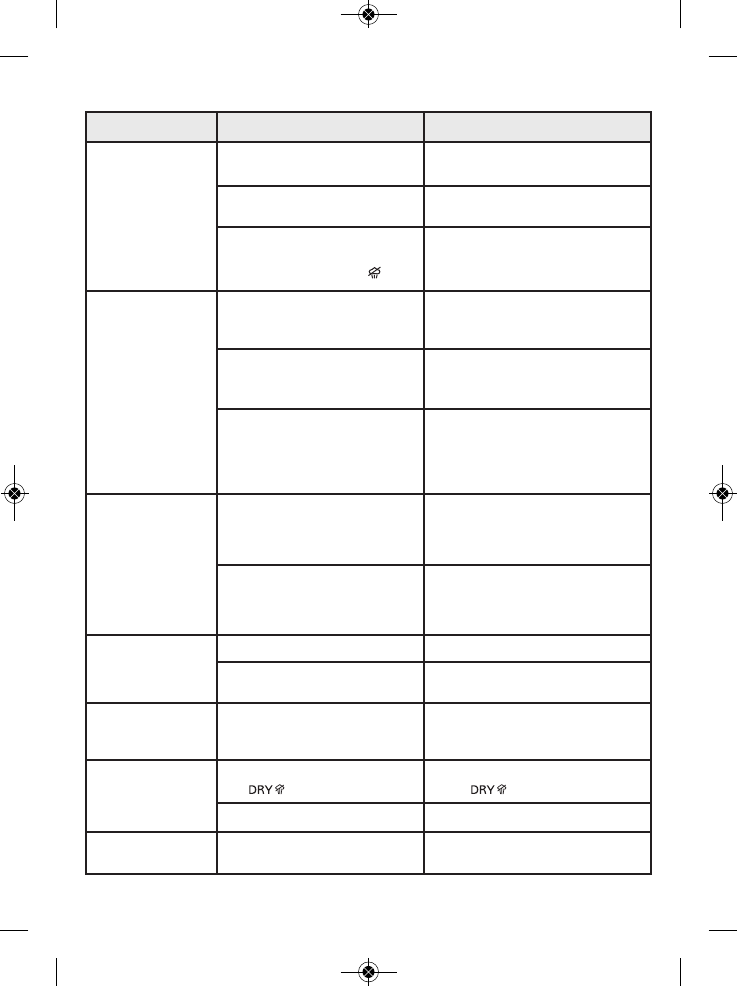 DRY
DRY